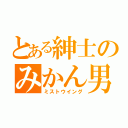 とある紳士のみかん男
ミストウイング